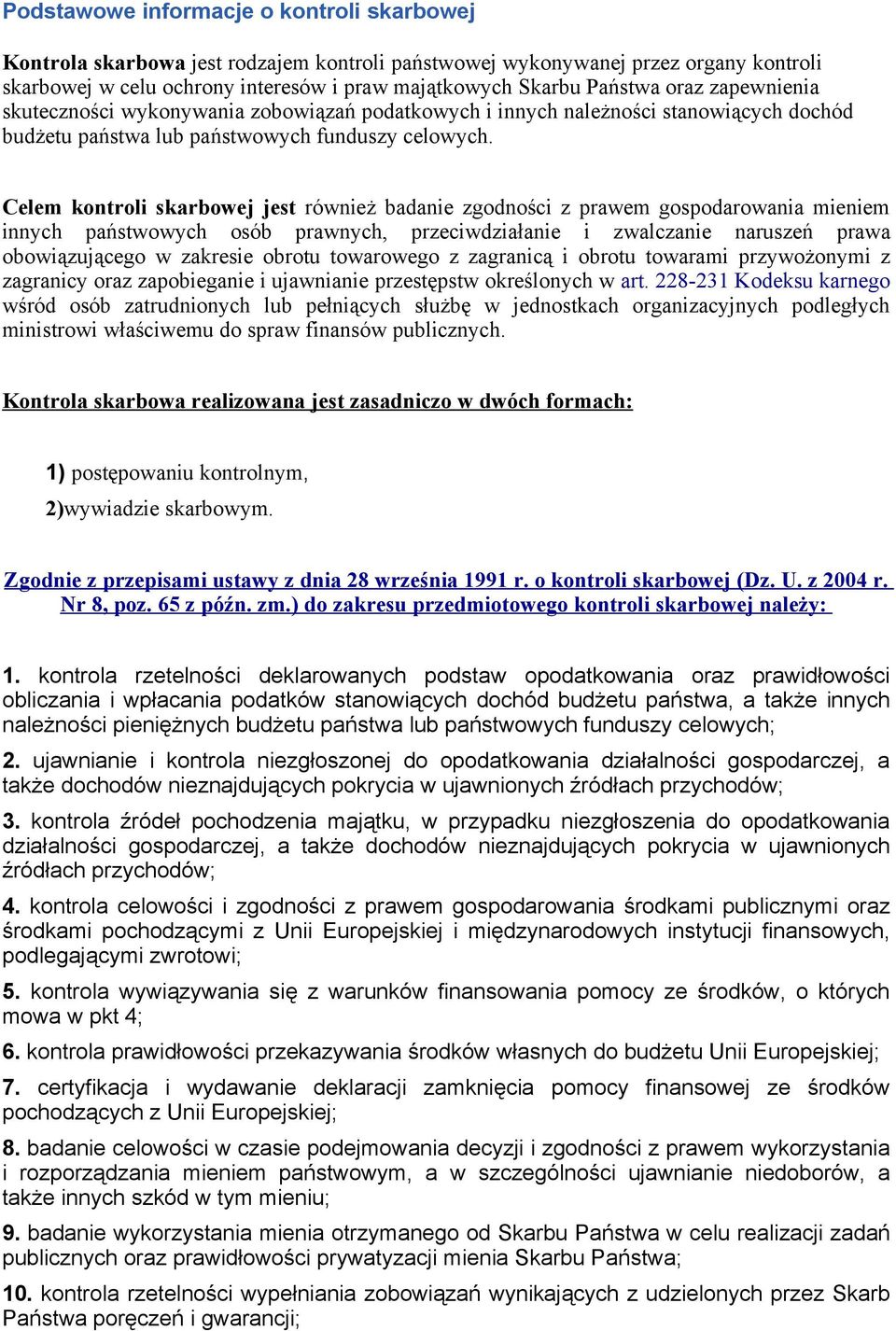 Podstawowe informacje o kontroli skarbowej

Kontrola skarbowa jest rodzajem kontroli państwowej wykonywanej przez organy kontroli skarbowej w celu ochrony interesów i praw majątkowych Skarbu Państwa oraz zapewnienia skuteczności wykonywania zobowiązań podatkowych i innych należności stanowiących dochód budżetu państwa lub państwowych funduszy celowych.

Celem kontroli skarbowej jest również badanie zgodności z prawem gospodarowania mieniem innych państwowych osób prawnych, przeciwdziałanie i zwalczanie naruszeń prawa obowiązującego w zakresie obrotu towarowego z zagranicą i obrotu towarami przywożonymi z zagranicy oraz zapobieganie i ujawnianie przestępstw określonych w art. 228-231 Kodeksu karnego wśród osób zatrudnionych lub pełniących służbę w jednostkach organizacyjnych podległych ministrowi właściwemu do spraw finansów publicznych.

Kontrola skarbowa realizowana jest zasadniczo w dwóch formach:

1) postępowaniu kontrolnym,

2)wywiadzie skarbowym.

Zgodnie z przepisami ustawy z dnia 28 września 1991 r. o kontroli skarbowej (Dz. U. z 2004 r. Nr 8, poz. 65 z późn. zm.) do zakresu przedmiotowego kontroli skarbowej należy:

1. kontrola rzetelności deklarowanych podstaw opodatkowania oraz prawidłowości obliczania i wpłacania podatków stanowiących dochód budżetu państwa, a także innych należności pieniężnych budżetu państwa lub państwowych funduszy celowych;

2. ujawnianie i kontrola niezgłoszonej do opodatkowania działalności gospodarczej, a także dochodów nieznajdujących pokrycia w ujawnionych źródłach przychodów;

3. kontrola źródeł pochodzenia majątku, w przypadku niezgłoszenia do opodatkowania działalności gospodarczej, a także dochodów nieznajdujących pokrycia w ujawnionych źródłach przychodów;

4. kontrola celowości i zgodności z prawem gospodarowania środkami publicznymi oraz środkami pochodzącymi z Unii Europejskiej i międzynarodowych instytucji finansowych, podlegającymi zwrotowi;

5. kontrola wywiązywania się z warunków finansowania pomocy ze środków, o których mowa w pkt 4;

6. kontrola prawidłowości przekazywania środków własnych do budżetu Unii Europejskiej;

7. certyfikacja i wydawanie deklaracji zamknięcia pomocy finansowej ze środków pochodzących z Unii Europejskiej;

8. badanie celowości w czasie podejmowania decyzji i zgodności z prawem wykorzystania i rozporządzania mieniem państwowym, a w szczególności ujawnianie niedoborów, a także innych szkód w tym mieniu;

9. badanie wykorzystania mienia otrzymanego od Skarbu Państwa w celu realizacji zadań publicznych oraz prawidłowości prywatyzacji mienia Skarbu Państwa;

10. kontrola rzetelności wypełniania zobowiązań wynikających z udzielonych przez Skarb Państwa poręczeń i gwarancji;